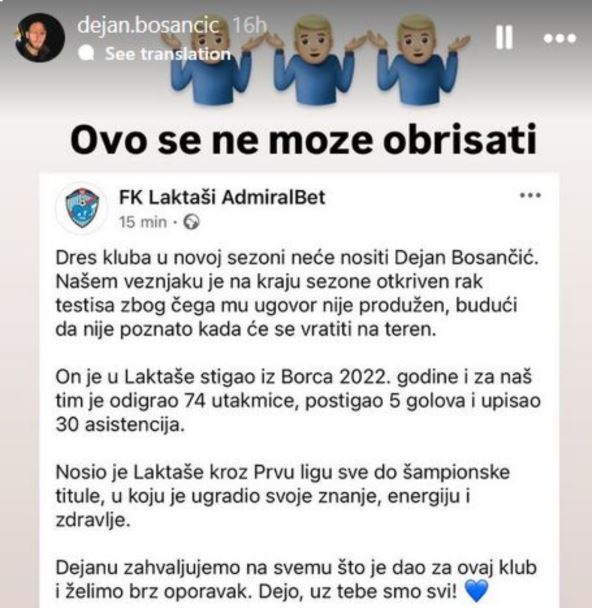 dejan.bosancic 16h
See translation

Ovo se ne moze obrisati

FK Laktaši AdmiralBet
15 min ·

Dres kluba u novoj sezoni neće nositi Dejan Bosančić. Našem veznjaku je na kraju sezone otkriven rak testisa zbog čega mu ugovor nije produžen, budući da nije poznato kada će se vratiti na teren.

On je u Laktaše stigao iz Borca 2022. godine i za naš tim je odigrao 74 utakmice, postigao 5 golova i upisao 30 asistencija.

Nosio je Laktaše kroz Prvu ligu sve do šampionske titule, u koju je ugradio svoje znanje, energiju i zdravlje.

Dejanu zahvaljujemo na svemu što je dao za ovaj klub i želimo brz oporavak. Dejo, uz tebe smo svi! 💙